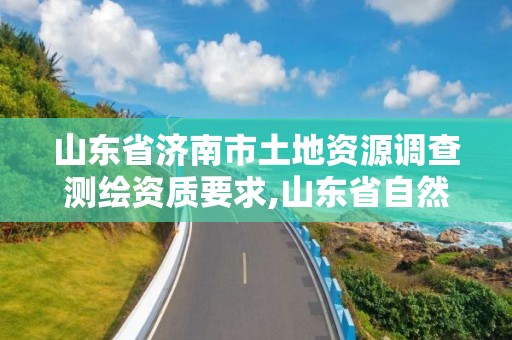 山东省济南市土地资源调查测绘资质要求,山东省自然